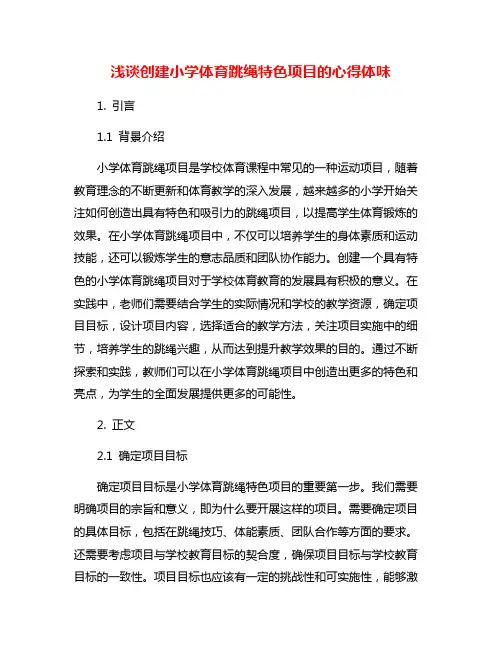 浅谈创建小学体育跳绳特色项目的心得体味

1. 引言

1.1 背景介绍

小学体育跳绳项目是学校体育课程中常见的一种运动项目，随着教育理念的不断更新和体育教学的深入发展，越来越多的小学开始关注如何创造出具有特色和吸引力的跳绳项目，以提高学生体育锻炼的效果。在小学体育跳绳项目中，不仅可以培养学生的身体素质和运动技能，还可以锻炼学生的意志品质和团队协作能力。创建一个具有特色的小学体育跳绳项目对于学校体育教育的发展具有积极的意义。在实践中，老师们需要结合学生的实际情况和学校的教学资源，确定项目目标，设计项目内容，选择适合的教学方法，关注项目实施中的细节，培养学生的跳绳兴趣，从而达到提升教学效果的目的。通过不断探索和实践，教师们可以在小学体育跳绳项目中创造出更多的特色和亮点，为学生的全面发展提供更多的可能性。

2. 正文

2.1 确定项目目标

确定项目目标是小学体育跳绳特色项目的重要第一步。我们需要明确项目的宗旨和意义，即为什么要开展这样的项目。需要确定项目的具体目标，包括在跳绳技巧、体能素质、团队合作等方面的要求。还需要考虑项目与学校教育目标的契合度，确保项目目标与学校教育目标的一致性。项目目标也应该有一定的挑战性和可实施性，能够激